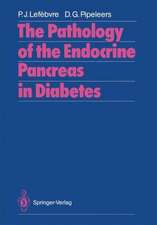 P.J. Lefèbvre D.G. Pipeleers

The Pathology of the Endocrine Pancreas in Diabetes

Springer-Verlag